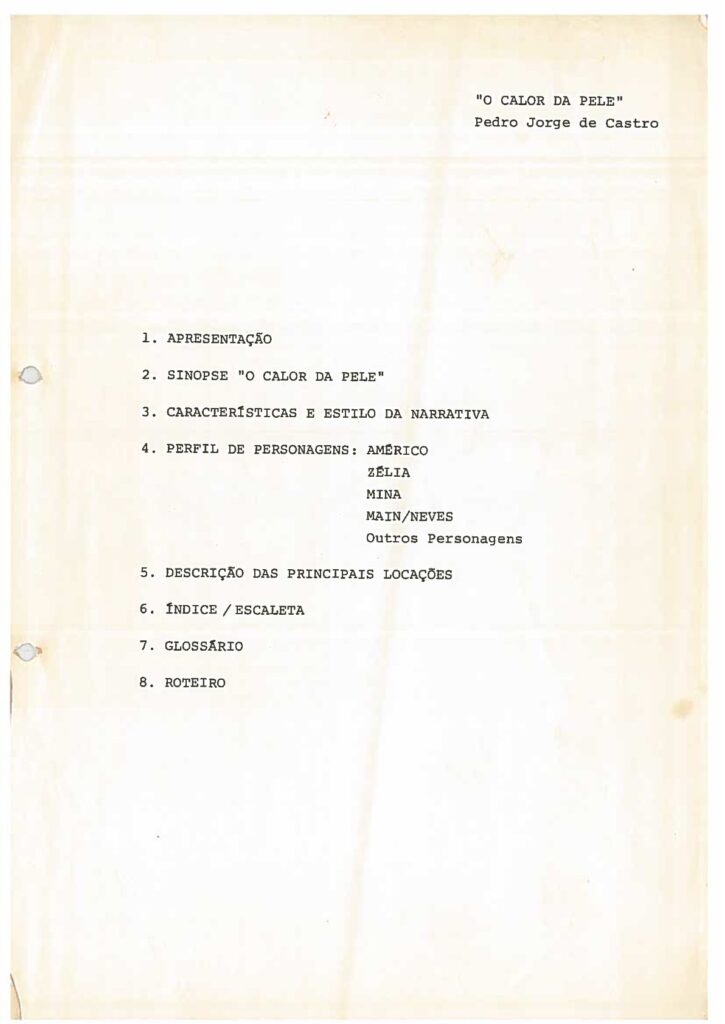 "O CALOR DA PELE"
Pedro Jorge de Castro

1. APRESENTAÇÃO

2. SINOPSE "O CALOR DA PELE"

3. CARACTERÍSTICAS E ESTILO DA NARRATIVA

4. PERFIL DE PERSONAGENS: AMÉRICO
ZÉLIA
MINA
MAIN/NEVES
Outros Personagens

5. DESCRIÇÃO DAS PRINCIPAIS LOCAÇÕES

6. ÍNDICE / ESCALETA

7. GLOSSÁRIO

8. ROTEIRO